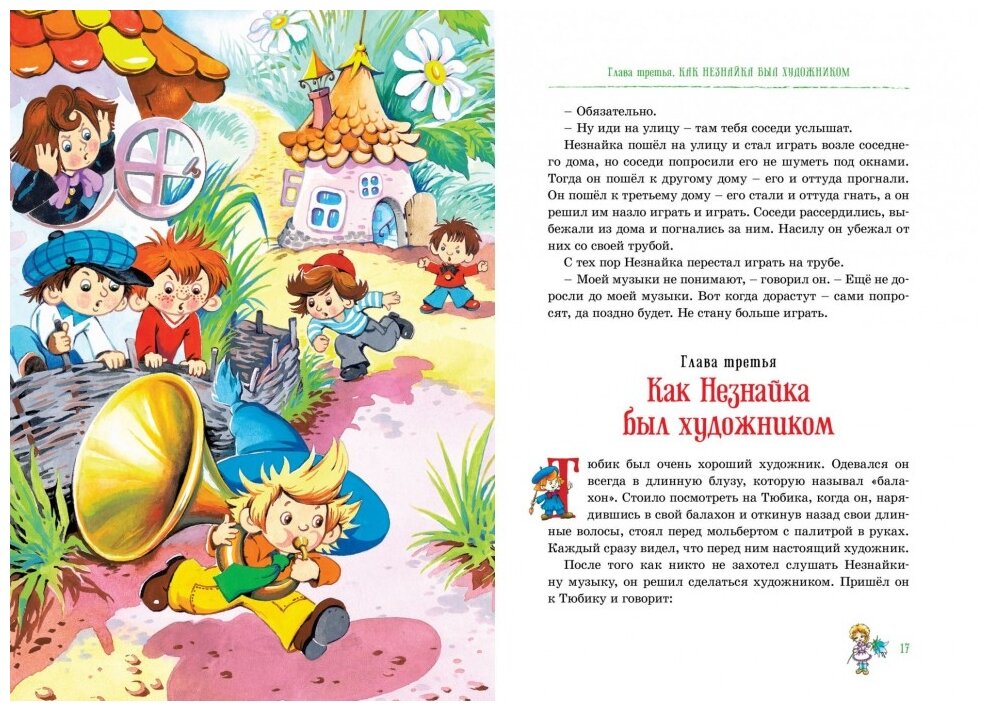 Глава третья. КАК НЕЗНАЙКА БЫЛ ХУДОЖНИКОМ

– Обязательно.
– Ну иди на улицу – там тебя соседи услышат.
Незнайка пошёл на улицу и стал играть возле соседнего дома, но соседи попросили его не шуметь под окнами. Тогда он пошёл к другому дому – его и оттуда прогнали. Он пошёл к третьему дому – его стали и оттуда гнать, а он решил им назло играть и играть. Соседи рассердились, выбежали из дома и погнались за ним. Насилу он убежал от них со своей трубой.
С тех пор Незнайка перестал играть на трубе.
– Моей музыки не понимают, – говорил он. – Ещё не доросли до моей музыки. Вот когда дорастут – сами попросят, да поздно будет. Не стану больше играть.

Глава третья
Как Незнайка был художником

Тюбик был очень хороший художник. Одевался он всегда в длинную блузу, которую называл «балахон». Стоило посмотреть на Тюбика, когда он, нарядившись в свой балахон и откинув назад свои длинные волосы, стоял перед мольбертом с палитрой в руках. Каждый сразу видел, что перед ним настоящий художник.
После того как никто не захотел слушать Незнайкину музыку, он решил сделаться художником. Пришёл он к Тюбику и говорит:

17